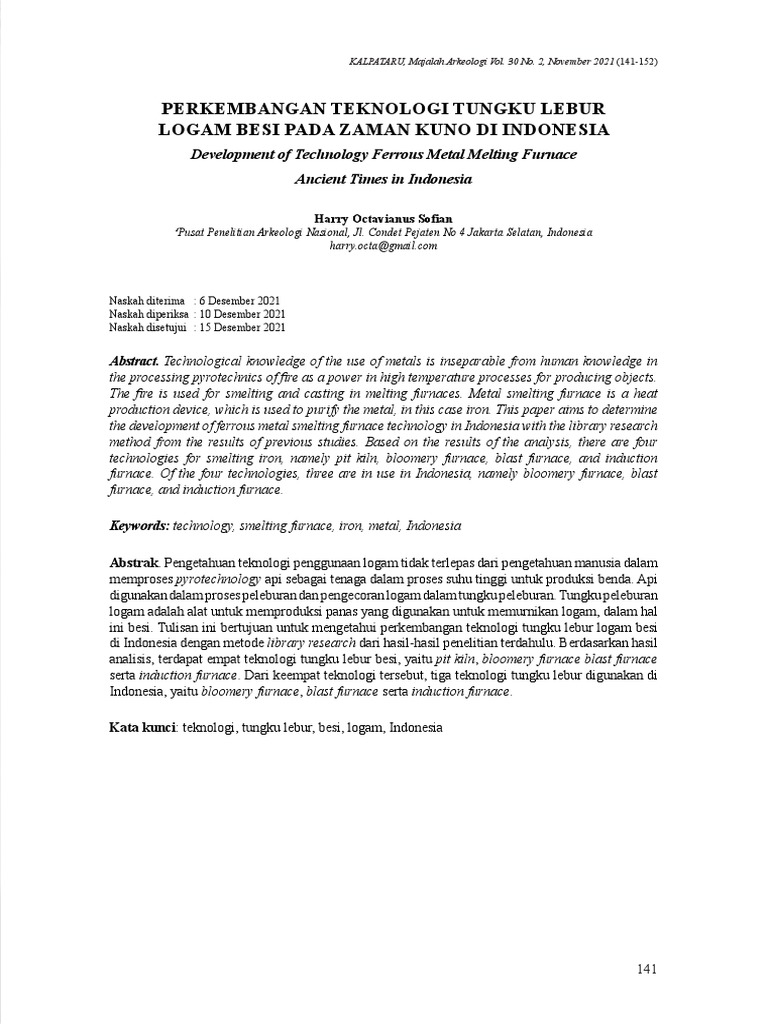 KALPATARU, Majalah Arkeologi Vol. 30 No. 2, November 2021 (141-152)

PERKEMBANGAN TEKNOLOGI TUNGKU LEBUR LOGAM BESI PADA ZAMAN KUNO DI INDONESIA

Development of Technology Ferrous Metal Melting Furnace Ancient Times in Indonesia

Harry Octavianus Sofian
¹Pusat Penelitian Arkeologi Nasional, Jl. Condet Pejaten No 4 Jakarta Selatan, Indonesia
harry.octa@gmail.com

Naskah diterima : 6 Desember 2021
Naskah diperiksa : 10 Desember 2021
Naskah disetujui : 15 Desember 2021

Abstract. Technological knowledge of the use of metals is inseparable from human knowledge in the processing pyrotechnics of fire as a power in high temperature processes for producing objects. The fire is used for smelting and casting in melting furnaces. Metal smelting furnace is a heat production device, which is used to purify the metal, in this case iron. This paper aims to determine the development of ferrous metal smelting furnace technology in Indonesia with the library research method from the results of previous studies. Based on the results of the analysis, there are four technologies for smelting iron, namely pit kiln, bloomery furnace, blast furnace, and induction furnace. Of the four technologies, three are in use in Indonesia, namely bloomery furnace, blast furnace, and induction furnace.

Keywords: technology, smelting furnace, iron, metal, Indonesia

Abstrak. Pengetahuan teknologi penggunaan logam tidak terlepas dari pengetahuan manusia dalam memproses pyrotechnology api sebagai tenaga dalam proses suhu tinggi untuk produksi benda. Api digunakan dalam proses peleburan dan pengecoran logam dalam tungku peleburan. Tungku peleburan logam adalah alat untuk memproduksi panas yang digunakan untuk memurnikan logam, dalam hal ini besi. Tulisan ini bertujuan untuk mengetahui perkembangan teknologi tungku lebur logam besi di Indonesia dengan metode library research dari hasil-hasil penelitian terdahulu. Berdasarkan hasil analisis, terdapat empat teknologi tungku lebur besi, yaitu pit kiln, bloomery furnace blast furnace serta induction furnace. Dari keempat teknologi tersebut, tiga teknologi tungku lebur digunakan di Indonesia, yaitu bloomery furnace, blast furnace serta induction furnace.

Kata kunci: teknologi, tungku lebur, besi, logam, Indonesia

141